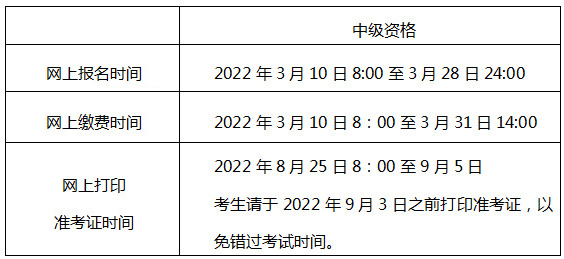 |  | 中级资格 |
|---|---|
| 网上报名时间 | 2022 年 3 月 10 日 8:00 至 3 月 28 日 24:00 |
| 网上缴费时间 | 2022 年 3 月 10 日 8：00 至 3 月 31 日 14:00 |
| 网上打印 准考证时间 | 2022 年 8 月 25 日 8：00 至 9 月 5 日 考生请于 2022 年 9 月 3 日之前打印准考证，以免错过考试时间。 |